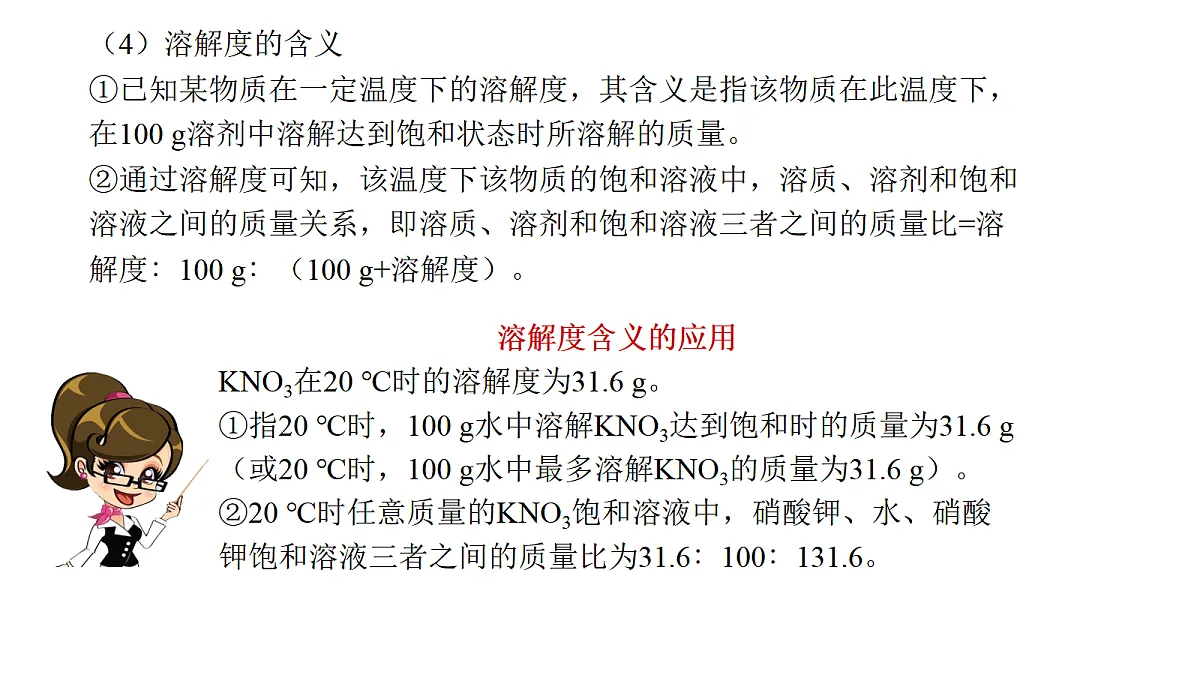 （4）溶解度的含义

①已知某物质在一定温度下的溶解度，其含义是指该物质在此温度下，在100 g溶剂中溶解达到饱和状态时所溶解的质量。

②通过溶解度可知，该温度下该物质的饱和溶液中，溶质、溶剂和饱和溶液之间的质量关系，即溶质、溶剂和饱和溶液三者之间的质量比=溶解度：100 g：（100 g+溶解度）。

溶解度含义的应用

$KNO_3$在20 ℃时的溶解度为31.6 g。

①指20 ℃时，100 g水中溶解$KNO_3$达到饱和时的质量为31.6 g（或20 ℃时，100 g水中最多溶解$KNO_3$的质量为31.6 g）。

②20 ℃时任意质量的$KNO_3$饱和溶液中，硝酸钾、水、硝酸钾饱和溶液三者之间的质量比为31.6：100：131.6。